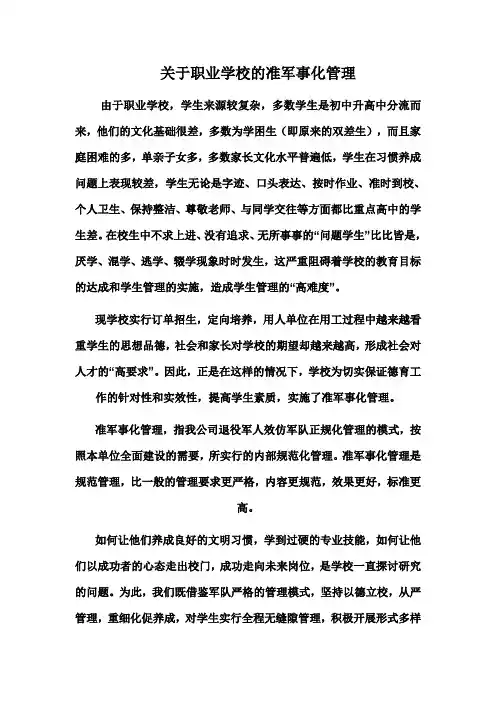 关于职业学校的准军事化管理

由于职业学校，学生来源较复杂，多数学生是初中升高中分流而来，他们的文化基础很差，多数为学困生（即原来的双差生），而且家庭困难的多，单亲子女多，多数家长文化水平普遍低，学生在习惯养成问题上表现较差，学生无论是字迹、口头表达、按时作业、准时到校、个人卫生、保持整洁、尊敬老师、与同学交往等方面都比重点高中的学生差。在校生中不求上进、没有追求、无所事事的“问题学生”比比皆是，厌学、混学、逃学、辍学现象时时发生，这严重阻碍着学校的教育目标的达成和学生管理的实施，造成学生管理的“高难度”。

现学校实行订单招生，定向培养，用人单位在用工过程中越来越看重学生的思想品德，社会和家长对学校的期望却越来越高，形成社会对人才的“高要求”。因此，正是在这样的情况下，学校为切实保证德育工作的针对性和实效性，提高学生素质，实施了准军事化管理。

准军事化管理，指我公司退役军人效仿军队正规化管理的模式，按照本单位全面建设的需要，所实行的内部规范化管理。准军事化管理是规范管理，比一般的管理要求更严格，内容更规范，效果更好，标准更高。

如何让他们养成良好的文明习惯，学到过硬的专业技能，如何让他们以成功者的心态走出校门，成功走向未来岗位，是学校一直探讨研究的问题。为此，我们既借鉴军队严格的管理模式，坚持以德立校，从严管理，重细化促养成，对学生实行全程无缝隙管理，积极开展形式多样